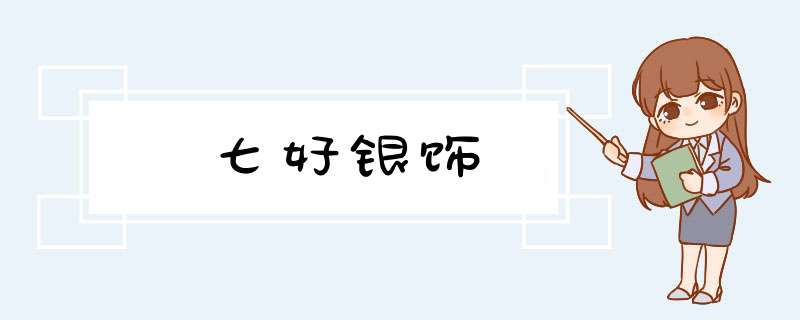 七好银饰